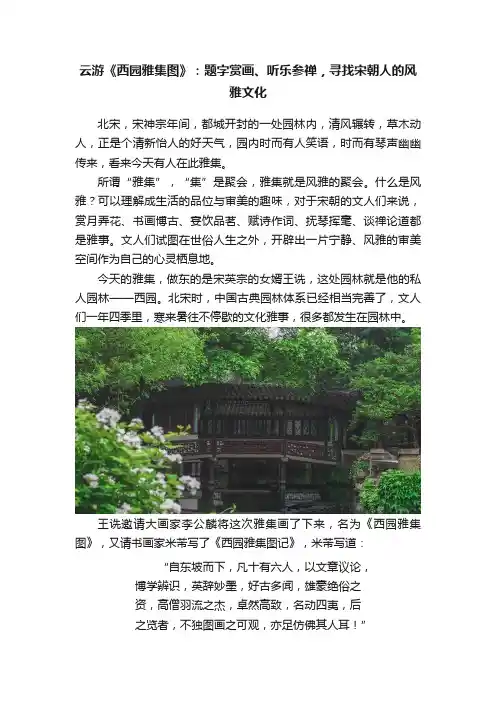 云游《西园雅集图》：题字赏画、听乐参禅，寻找宋朝人的风雅文化

北宋，宋神宗年间，都城开封的一处园林内，清风辗转，草木动人，正是个清新怡人的好天气，园内时而有人笑语，时而有琴声幽幽传来，看来今天有人在此雅集。

所谓“雅集”，“集”是聚会，雅集就是风雅的聚会。什么是风雅？可以理解成生活的品位与审美的趣味，对于宋朝的文人们来说，赏月弄花、书画博古、宴饮品茗、赋诗作词、抚琴挥毫、谈禅论道都是雅事。文人们试图在世俗人生之外，开辟出一片宁静、风雅的审美空间作为自己的心灵栖息地。

今天的雅集，做东的是宋英宗的女婿王诜，这处园林就是他的私人园林——西园。北宋时，中国古典园林体系已经相当完善了，文人们一年四季里，寒来暑往不停歇的文化雅事，很多都发生在园林中。

王诜邀请大画家李公麟将这次雅集画了下来，名为《西园雅集图》，又请书画家米芾写了《西园雅集图记》，米芾写道：

“自东坡而下，凡十有六人，以文章议论，博学辨识，英辞妙墨，好古多闻，雄豪绝俗之资，高僧羽流之杰，卓然高致，名动四夷，后之览者，不独图画之可观，亦足仿佛其人耳！”